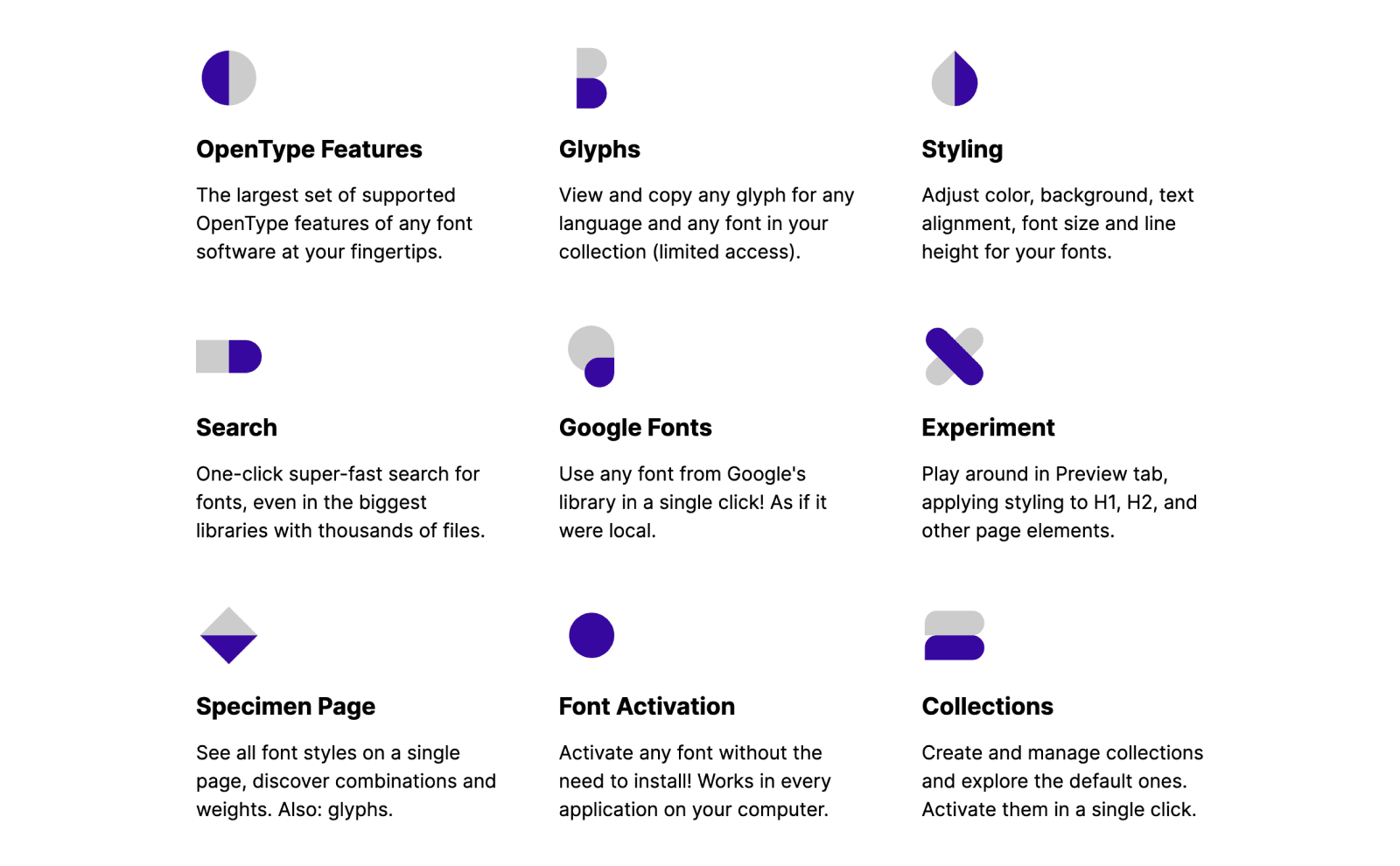 OpenType Features

The largest set of supported OpenType features of any font software at your fingertips.

Glyphs

View and copy any glyph for any language and any font in your collection (limited access).

Styling

Adjust color, background, text alignment, font size and line height for your fonts.

Search

One-click super-fast search for fonts, even in the biggest libraries with thousands of files.

Google Fonts

Use any font from Google's library in a single click! As if it were local.

Experiment

Play around in Preview tab, applying styling to H1, H2, and other page elements.

Specimen Page

See all font styles on a single page, discover combinations and weights. Also: glyphs.

Font Activation

Activate any font without the need to install! Works in every application on your computer.

Collections

Create and manage collections and explore the default ones. Activate them in a single click.